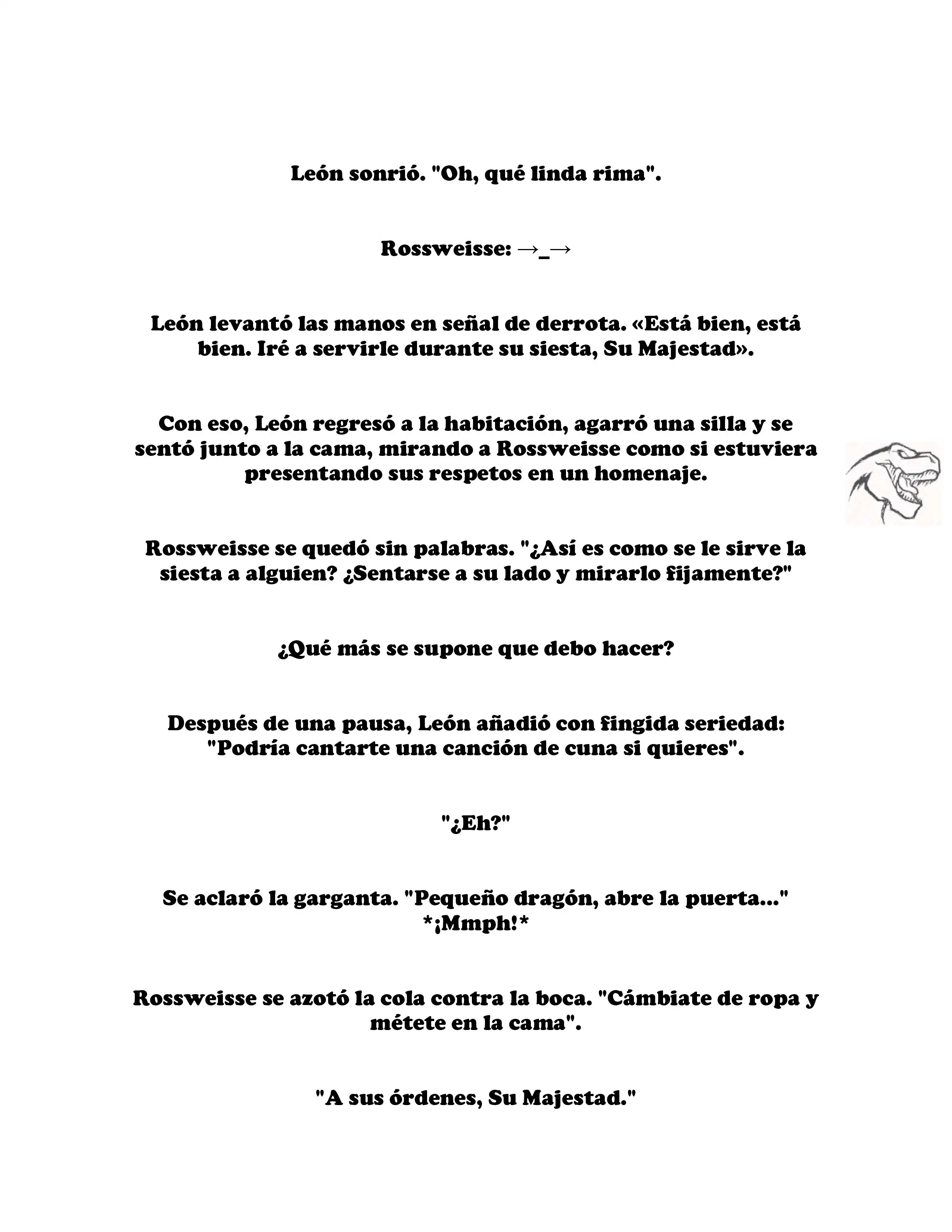 León sonrió. "Oh, qué linda rima".

Rossweisse: →_→

León levantó las manos en señal de derrota. «Está bien, está bien. Iré a servirle durante su siesta, Su Majestad».

Con eso, León regresó a la habitación, agarró una silla y se sentó junto a la cama, mirando a Rossweisse como si estuviera presentando sus respetos en un homenaje.

Rossweisse se quedó sin palabras. "¿Así es como se le sirve la siesta a alguien? ¿Sentarse a su lado y mirarlo fijamente?"

¿Qué más se supone que debo hacer?

Después de una pausa, León añadió con fingida seriedad: "Podría cantarte una canción de cuna si quieres".

"¿Eh?"

Se aclaró la garganta. "Pequeño dragón, abre la puerta..." *¡Mmph!*

Rossweisse se azotó la cola contra la boca. "Cámbiate de ropa y métete en la cama".

"A sus órdenes, Su Majestad."